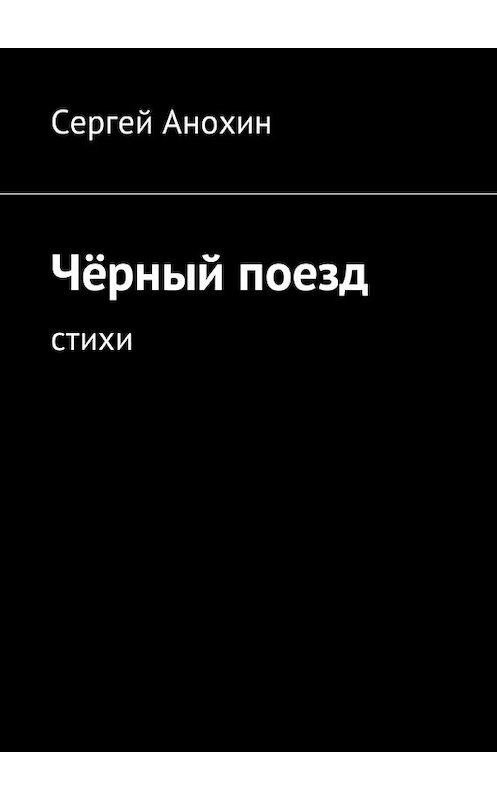 Сергей Анохин

Чёрный поезд

стихи